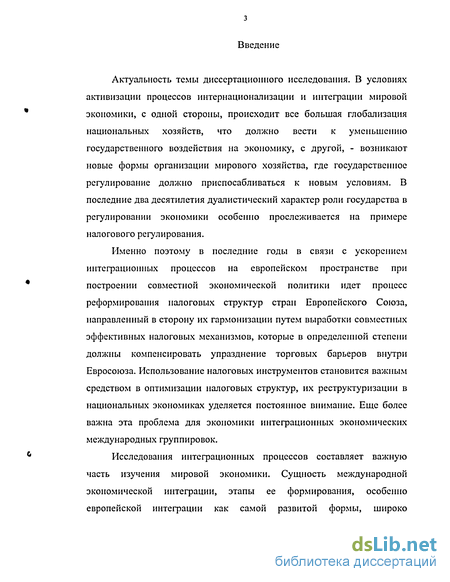 3

Введение

Актуальность темы диссертационного исследования. В условиях активизации процессов интернационализации и интеграции мировой экономики, с одной стороны, происходит все большая глобализация национальных хозяйств, что должно вести к уменьшению государственного воздействия на экономику, с другой, - возникают новые формы организации мирового хозяйства, где государственное регулирование должно приспосабливаться к новым условиям. В последние два десятилетия дуалистический характер роли государства в регулировании экономики особенно прослеживается на примере налогового регулирования.

Именно поэтому в последние годы в связи с ускорением интеграционных процессов на европейском пространстве при построении совместной экономической политики идет процесс реформирования налоговых структур стран Европейского Союза, направленный в сторону их гармонизации путем выработки совместных эффективных налоговых механизмов, которые в определенной степени должны компенсировать упразднение торговых барьеров внутри Евросоюза. Использование налоговых инструментов становится важным средством в оптимизации налоговых структур, их реструктуризации в национальных экономиках уделяется постоянное внимание. Еще более важна эта проблема для экономики интеграционных экономических международных группировок.

Исследования интеграционных процессов составляет важную часть изучения мировой экономики. Сущность международной экономической интеграции, этапы ее формирования, особенно европейской интеграции как самой развитой формы, широко

dsLib.net
библиотека диссертаций